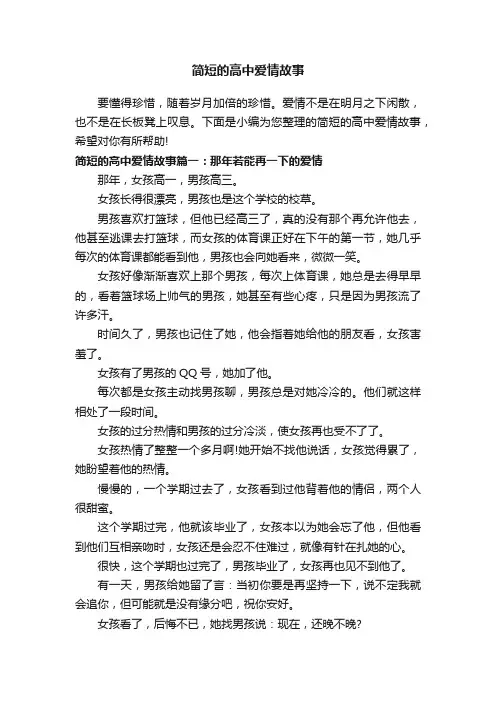 简短的高中爱情故事

要懂得珍惜，随着岁月加倍的珍惜。爱情不是在明月之下闲散，也不是在长板凳上叹息。下面是小编为您整理的简短的高中爱情故事，希望对你有所帮助!

简短的高中爱情故事篇一：那年若能再一下的爱情

那年，女孩高一，男孩高三。

女孩长得很漂亮，男孩也是这个学校的校草。

男孩喜欢打篮球，但他已经高三了，真的没有那个再允许他去，他甚至逃课去打篮球，而女孩的体育课正好在下午的第一节，她几乎每次的体育课都能看到他，男孩也会向她看来，微微一笑。

女孩好像渐渐喜欢上那个男孩，每次上体育课，她总是去得早早的，看着篮球场上帅气的男孩，她甚至有些心疼，只是因为男孩流了许多汗。

时间久了，男孩也记住了她，他会指着她给他的朋友看，女孩害羞了。

女孩有了男孩的 QQ 号，她加了他。

每次都是女孩主动找男孩聊，男孩总是对她冷冷的。他们就这样相处了一段时间。

女孩的过分热情和男孩的过分冷淡，使女孩再也受不了了。

女孩热情了整整一个多月啊!她开始不找他说话，女孩觉得累了，她盼望着他的热情。

慢慢的，一个学期过去了，女孩看到过他背着他的情侣，两个人很甜蜜。

这个学期过完，他就该毕业了，女孩本以为她会忘了他，但他看到他们互相亲吻时，女孩还是会忍不住难过，就像有针在扎她的心。

很快，这个学期也过完了，男孩毕业了，女孩再也见不到他了。

有一天，男孩给她留了言：当初你要是再坚持一下，说不定我就会追你，但可能就是没有缘分吧，祝你安好。

女孩看了，后悔不已，她找男孩说：现在，还晚不晚?